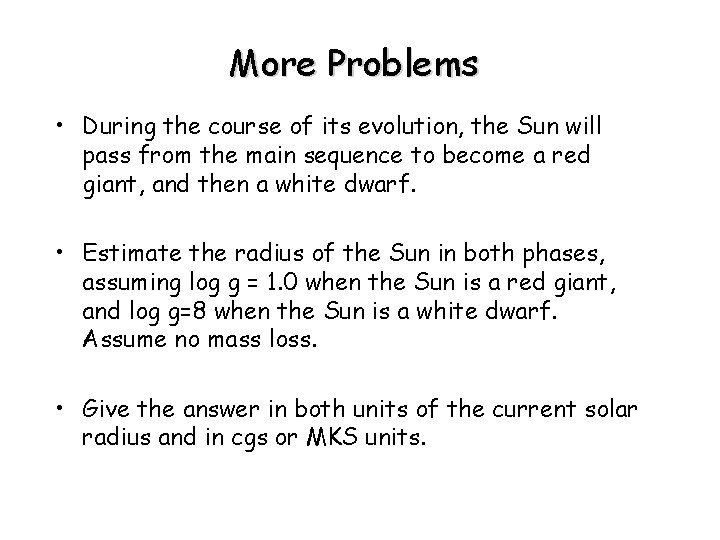 More Problems

• During the course of its evolution, the Sun will pass from the main sequence to become a red giant, and then a white dwarf.

• Estimate the radius of the Sun in both phases, assuming log g = 1.0 when the Sun is a red giant, and log g=8 when the Sun is a white dwarf. Assume no mass loss.

• Give the answer in both units of the current solar radius and in cgs or MKS units.